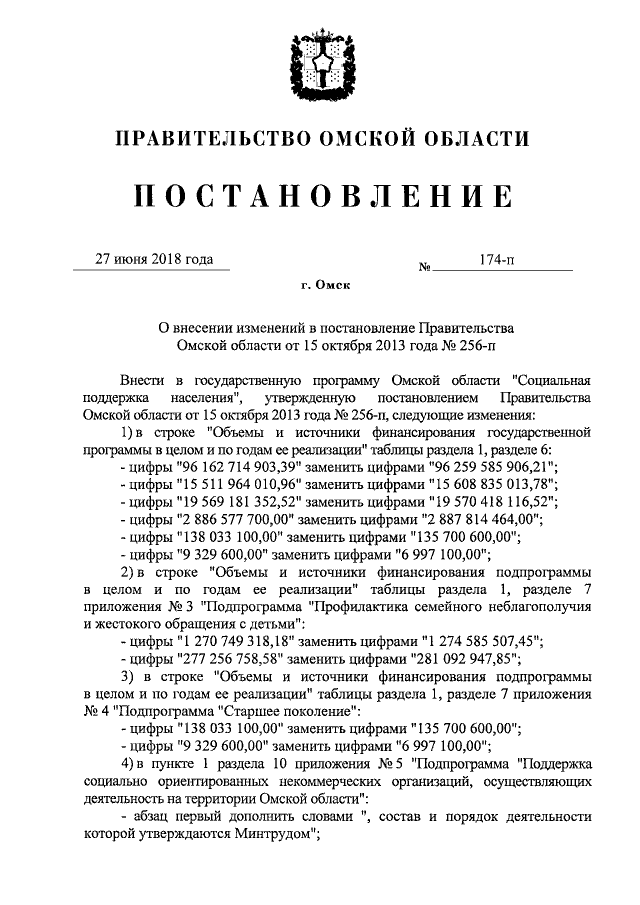 ПРАВИТЕЛЬСТВО ОМСКОЙ ОБЛАСТИ

ПОСТАНОВЛЕНИЕ

27 июня 2018 года № 174-п

г. Омск

О внесении изменений в постановление Правительства Омской области от 15 октября 2013 года № 256-п

Внести в государственную программу Омской области "Социальная поддержка населения", утвержденную постановлением Правительства Омской области от 15 октября 2013 года № 256-п, следующие изменения:

1) в строке "Объемы и источники финансирования государственной программы в целом и по годам ее реализации" таблицы раздела 1, разделе 6:

- цифры "96 162 714 903,39" заменить цифрами "96 259 585 906,21";

- цифры "15 511 964 010,96" заменить цифрами "15 608 835 013,78";

- цифры "19 569 181 352,52" заменить цифрами "19 570 418 116,52";

- цифры "2 886 577 700,00" заменить цифрами "2 887 814 464,00";

- цифры "138 033 100,00" заменить цифрами "135 700 600,00";

- цифры "9 329 600,00" заменить цифрами "6 997 100,00";

2) в строке "Объемы и источники финансирования подпрограммы в целом и по годам ее реализации" таблицы раздела 1, разделе 7 приложения № 3 "Подпрограмма "Профилактика семейного неблагополучия и жестокого обращения с детьми":

- цифры "1 270 749 318,18" заменить цифрами "1 274 585 507,45";

- цифры "277 256 758,58" заменить цифрами "281 092 947,85";

3) в строке "Объемы и источники финансирования подпрограммы в целом и по годам ее реализации" таблицы раздела 1, разделе 7 приложения № 4 "Подпрограмма "Старшее поколение":

- цифры "138 033 100,00" заменить цифрами "135 700 600,00";

- цифры "9 329 600,00" заменить цифрами "6 997 100,00";

4) в пункте 1 раздела 10 приложения № 5 "Подпрограмма "Поддержка социально ориентированных некоммерческих организаций, осуществляющих деятельность на территории Омской области":

- абзац первый дополнить словами ", состав и порядок деятельности которой утверждаются Минтрудом";